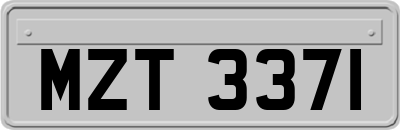 MZT 3371